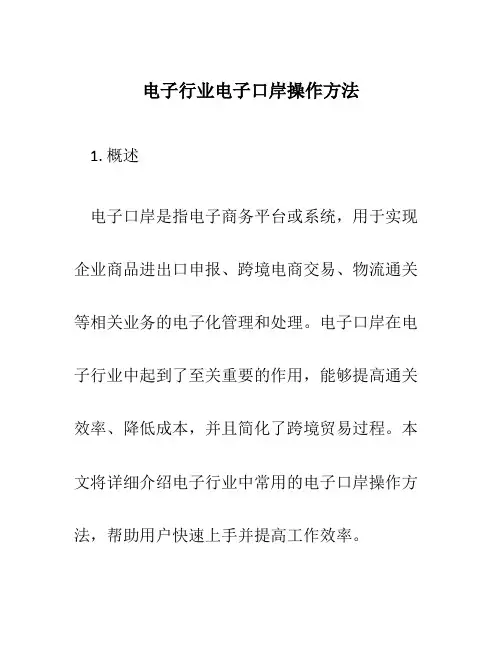 电子行业电子口岸操作方法

1. 概述

电子口岸是指电子商务平台或系统，用于实现企业商品进出口申报、跨境电商交易、物流通关等相关业务的电子化管理和处理。电子口岸在电子行业中起到了至关重要的作用，能够提高通关效率、降低成本，并且简化了跨境贸易过程。本文将详细介绍电子行业中常用的电子口岸操作方法，帮助用户快速上手并提高工作效率。